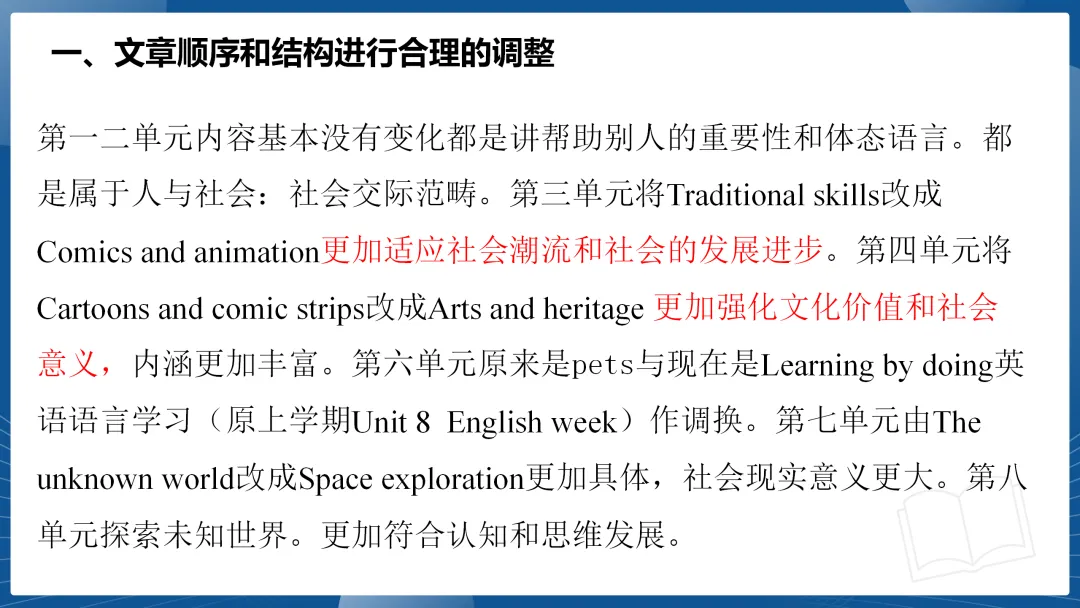 一、文章顺序和结构进行合理的调整

第一二单元内容基本没有变化都是讲帮助别人的重要性和体态语言。都是属于人与社会：社会交际范畴。第三单元将Traditional skills改成Comics and animation更加适应社会潮流和社会的发展进步。第四单元将Cartoons and comic strips改成Arts and heritage 更加强化文化价值和社会意义，内涵更加丰富。第六单元原来是pets与现在是Learning by doing英语语言学习（原上学期Unit 8 English week）作调换。第七单元由The unknown world改成Space exploration更加具体，社会现实意义更大。第八单元探索未知世界。更加符合认知和思维发展。